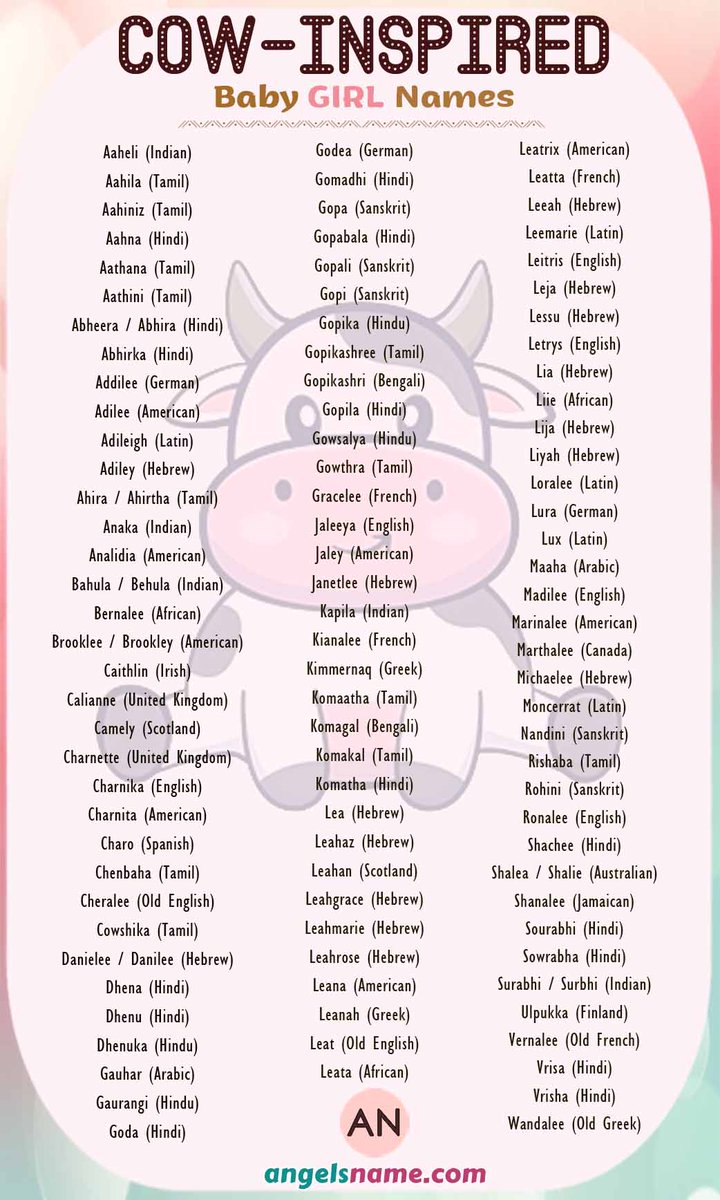 COW-INSPIRED
Baby GIRL Names

Aaheli (Indian)
Aahila (Tamil)
Aahiniz (Tamil)
Aahna (Hindi)
Aathana (Tamil)
Aathini (Tamil)
Abheera / Abhira (Hindi)
Abhirka (Hindi)
Addilee (German)
Adilee (American)
Adileigh (Latin)
Adiley (Hebrew)
Ahira / Ahirtha (Tamil)
Anaka (Indian)
Analidia (American)
Bahula / Behula (Indian)
Bernalee (African)
Brooklee / Brookley (American)
Caithlin (Irish)
Calianne (United Kingdom)
Camely (Scotland)
Charnette (United Kingdom)
Charnika (English)
Charnita (American)
Charo (Spanish)
Chenbaha (Tamil)
Cheralee (Old English)
Cowshika (Tamil)
Danielee / Danilee (Hebrew)
Dhena (Hindi)
Dhenu (Hindi)
Dhenuka (Hindu)
Gauhar (Arabic)
Gaurangi (Hindu)
Goda (Hindi)

Godea (German)
Gomadhi (Hindi)
Gopa (Sanskrit)
Gopabala (Hindi)
Gopali (Sanskrit)
Gopi (Sanskrit)
Gopika (Hindu)
Gopikashree (Tamil)
Gopikashri (Bengali)
Gopila (Hindi)
Gowsalya (Hindu)
Gowthra (Tamil)
Gracelee (French)
Jaleeya (English)
Jaley (American)
Janetlee (Hebrew)
Kapila (Indian)
Kianalee (French)
Kimmernaq (Greek)
Komaatha (Tamil)
Komagal (Bengali)
Komakal (Tamil)
Komatha (Hindi)
Lea (Hebrew)
Leahaz (Hebrew)
Leahan (Scotland)
Leahgrace (Hebrew)
Leahmarie (Hebrew)
Leahrose (Hebrew)
Leana (American)
Leanah (Greek)
Leat (Old English)
Leata (African)

Leatrix (American)
Leatta (French)
Leeah (Hebrew)
Leemarie (Latin)
Leitris (English)
Leja (Hebrew)
Lessu (Hebrew)
Letrys (English)
Lia (Hebrew)
Liie (African)
Lija (Hebrew)
Liyah (Hebrew)
Loralee (Latin)
Lura (German)
Lux (Latin)
Maaha (Arabic)
Madilee (English)
Marinalee (American)
Marthalee (Canada)
Michaelee (Hebrew)
Moncerrat (Latin)
Nandini (Sanskrit)
Rishaba (Tamil)
Rohini (Sanskrit)
Ronalee (English)
Shachee (Hindi)
Shalea / Shalie (Australian)
Shanalee (Jamaican)
Sourabhi (Hindi)
Sowrabha (Hindi)
Surabhi / Surbhi (Indian)
Ulpukka (Finland)
Vernalee (Old French)
Vrisa (Hindi)
Vrisha (Hindi)
Wandalee (Old Greek)

AN
angelsname.com